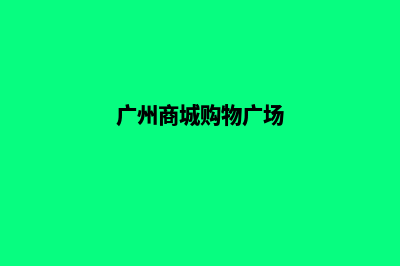 广州商城购物广场